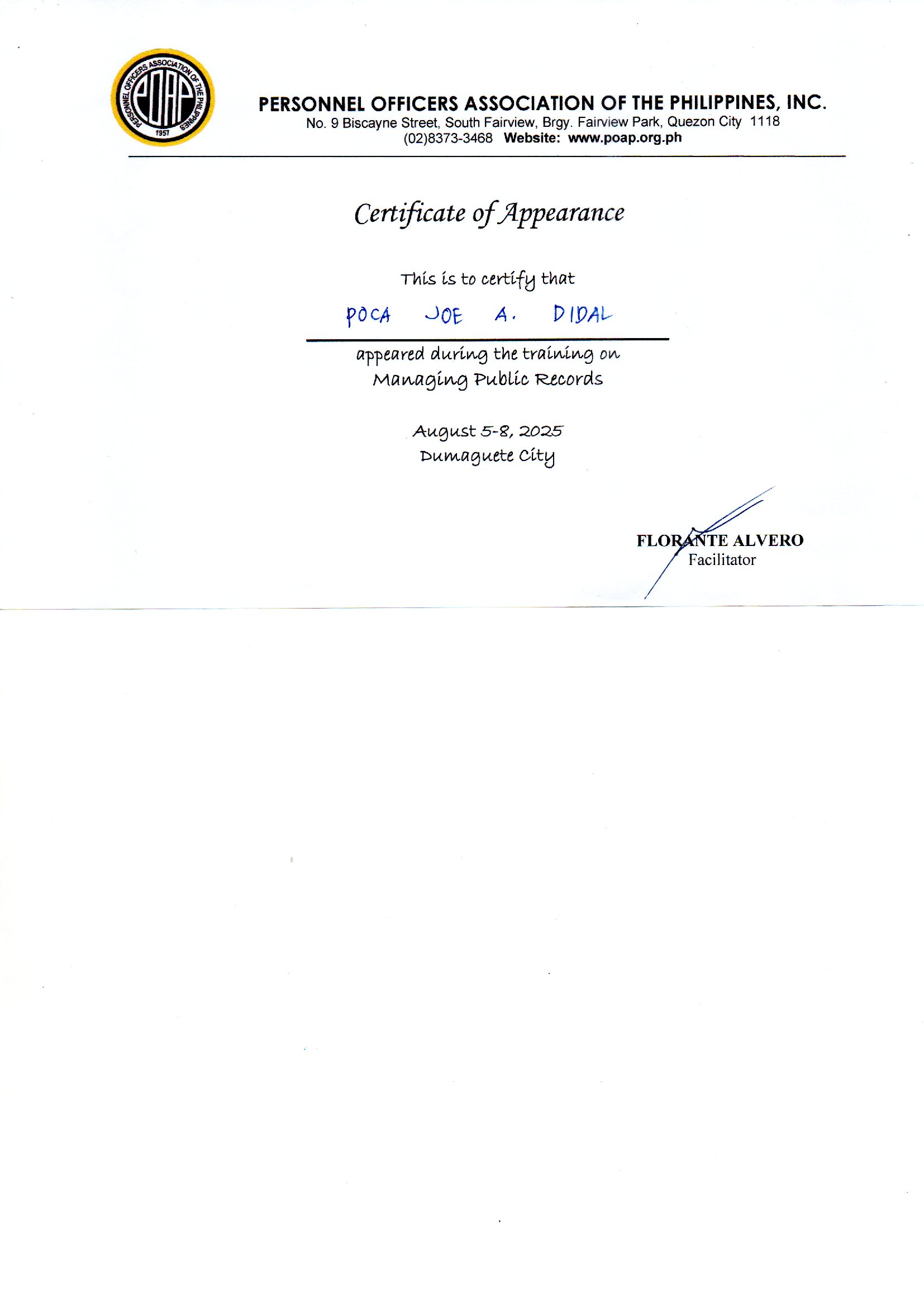 PERSONNEL OFFICERS ASSOCIATION OF THE PHILIPPINES POAP 1957

PERSONNEL OFFICERS ASSOCIATION OF THE PHILIPPINES, INC.
No. 9 Biscayne Street, South Fairview, Brgy. Fairview Park, Quezon City 1118
(02)8373-3468 Website: www.poap.org.ph

Certificate of Appearance

This is to certify that

POCA JOE A. DIDAL

appeared during the training on
Managing Public Records

August 5-8, 2025
Dumaguete City

FLORANTE ALVERO
Facilitator